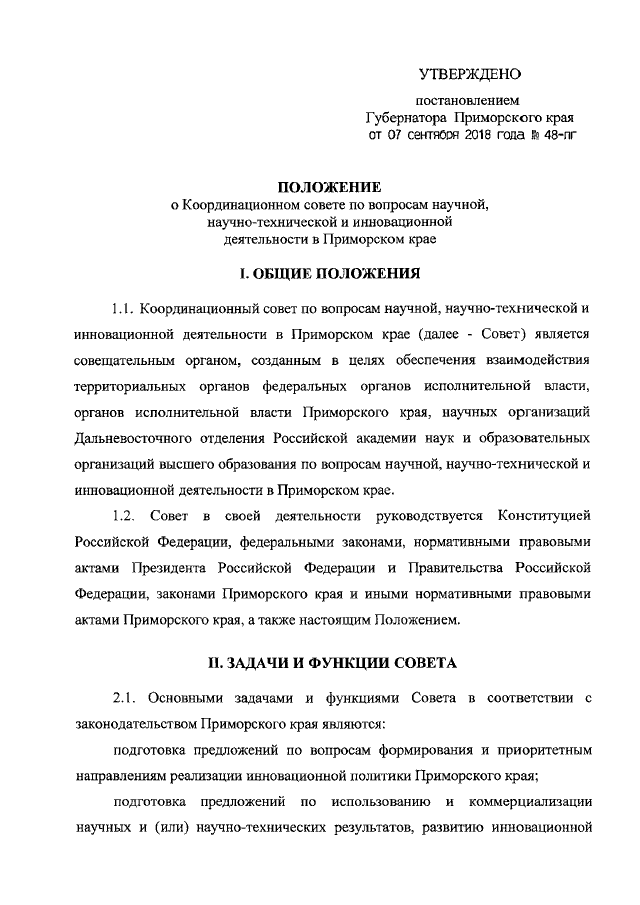 УТВЕРЖДЕНО

постановлением
Губернатора Приморского края
от 07 сентября 2018 года № 48-пг

ПОЛОЖЕНИЕ
о Координационном совете по вопросам научной, научно-технической и инновационной деятельности в Приморском крае

I. ОБЩИЕ ПОЛОЖЕНИЯ

1.1. Координационный совет по вопросам научной, научно-технической и инновационной деятельности в Приморском крае (далее - Совет) является совещательным органом, созданным в целях обеспечения взаимодействия территориальных органов федеральных органов исполнительной власти, органов исполнительной власти Приморского края, научных организаций Дальневосточного отделения Российской академии наук и образовательных организаций высшего образования по вопросам научной, научно-технической и инновационной деятельности в Приморском крае.

1.2. Совет в своей деятельности руководствуется Конституцией Российской Федерации, федеральными законами, нормативными правовыми актами Президента Российской Федерации и Правительства Российской Федерации, законами Приморского края и иными нормативными правовыми актами Приморского края, а также настоящим Положением.

II. ЗАДАЧИ И ФУНКЦИИ СОВЕТА

2.1. Основными задачами и функциями Совета в соответствии с законодательством Приморского края являются:

подготовка предложений по вопросам формирования и приоритетным направлениям реализации инновационной политики Приморского края;

подготовка предложений по использованию и коммерциализации научных и (или) научно-технических результатов, развитию инновационной